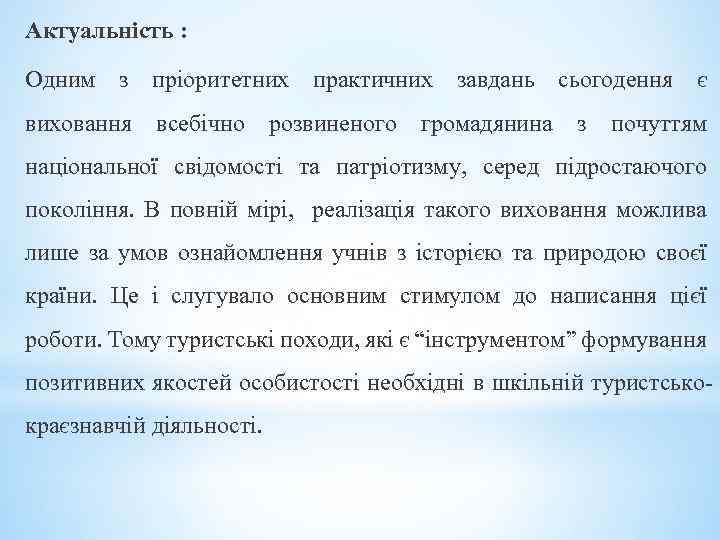 Актуальність :

Одним з пріоритетних практичних завдань сьогодення є виховання всебічно розвиненого громадянина з почуттям національної свідомості та патріотизму, серед підростаючого покоління. В повній мірі, реалізація такого виховання можлива лише за умов ознайомлення учнів з історією та природою своєї країни. Це і слугувало основним стимулом до написання цієї роботи. Тому туристські походи, які є “інструментом” формування позитивних якостей особистості необхідні в шкільній туристсько-краєзнавчій діяльності.